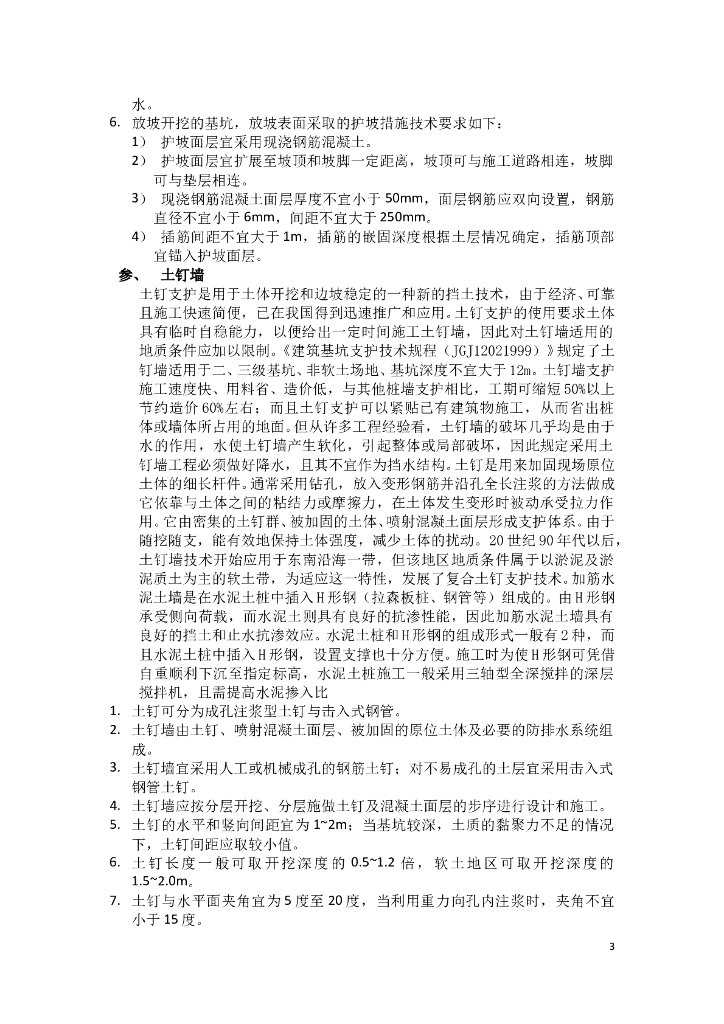 水。

6. 放坡开挖的基坑，放坡表面采取的护坡措施技术要求如下：
1） 护坡面层宜采用现浇钢筋混凝土。
2） 护坡面层宜扩展至坡顶和坡脚一定距离，坡顶可与施工道路相连，坡脚可与垫层相连。
3） 现浇钢筋混凝土面层厚度不宜小于 50mm，面层钢筋应双向设置，钢筋直径不宜小于 6mm，间距不宜大于 250mm。
4） 插筋间距不宜大于 1m，插筋的嵌固深度根据土层情况确定，插筋顶部宜锚入护坡面层。

参、 土钉墙

土钉支护是用于土体开挖和边坡稳定的一种新的挡土技术，由于经济、可靠且施工快速简便，已在我国得到迅速推广和应用。土钉支护的使用要求土体具有临时自稳能力，以便给出一定时间施工土钉墙，因此对土钉墙适用的地质条件应加以限制。《建筑基坑支护技术规程（JGJ12021999）》规定了土钉墙适用于二、三级基坑、非软土场地、基坑深度不宜大于 12m。土钉墙支护施工速度快、用料省、造价低，与其他桩墙支护相比，工期可缩短 50%以上节约造价 60%左右；而且土钉支护可以紧贴已有建筑物施工，从而省出桩体或墙体所占用的地面。但从许多工程经验看，土钉墙的破坏几乎均是由于水的作用，水使土钉墙产生软化，引起整体或局部破坏，因此规定采用土钉墙工程必须做好降水，且其不宜作为挡水结构。土钉是用来加固现场原位土体的细长杆件。通常采用钻孔，放入变形钢筋并沿孔全长注浆的方法做成它依靠与土体之间的粘结力或摩擦力，在土体发生变形时被动承受拉力作用。它由密集的土钉群、被加固的土体、喷射混凝土面层形成支护体系。由于随挖随支，能有效地保持土体强度，减少土体的扰动。20 世纪 90 年代以后，土钉墙技术开始应用于东南沿海一带，但该地区地质条件属于以淤泥及淤泥质土为主的软土带，为适应这一特性，发展了复合土钉支护技术。加筋水泥土墙是在水泥土桩中插入 H 形钢（拉森板桩、钢管等）组成的。由 H 形钢承受侧向荷载，而水泥土则具有良好的抗渗性能，因此加筋水泥土墙具有良好的挡土和止水抗渗效应。水泥土桩和 H 形钢的组成形式一般有 2 种，而且水泥土桩中插入 H 形钢，设置支撑也十分方便。施工时为使 H 形钢可凭借自重顺利下沉至指定标高，水泥土桩施工一般采用三轴型全深搅拌的深层搅拌机，且需提高水泥掺入比

1. 土钉可分为成孔注浆型土钉与击入式钢管。
2. 土钉墙由土钉、喷射混凝土面层、被加固的原位土体及必要的防排水系统组成。
3. 土钉墙宜采用人工或机械成孔的钢筋土钉；对不易成孔的土层宜采用击入式钢管土钉。
4. 土钉墙应按分层开挖、分层施做土钉及混凝土面层的步序进行设计和施工。
5. 土钉的水平和竖向间距宜为 1~2m；当基坑较深，土质的黏聚力不足的情况下，土钉间距应取较小值。
6. 土钉长度一般可取开挖深度的 0.5~1.2 倍，软土地区可取开挖深度的 1.5~2.0m。
7. 土钉与水平面夹角宜为 5 度至 20 度，当利用重力向孔内注浆时，夹角不宜小于 15 度。

3